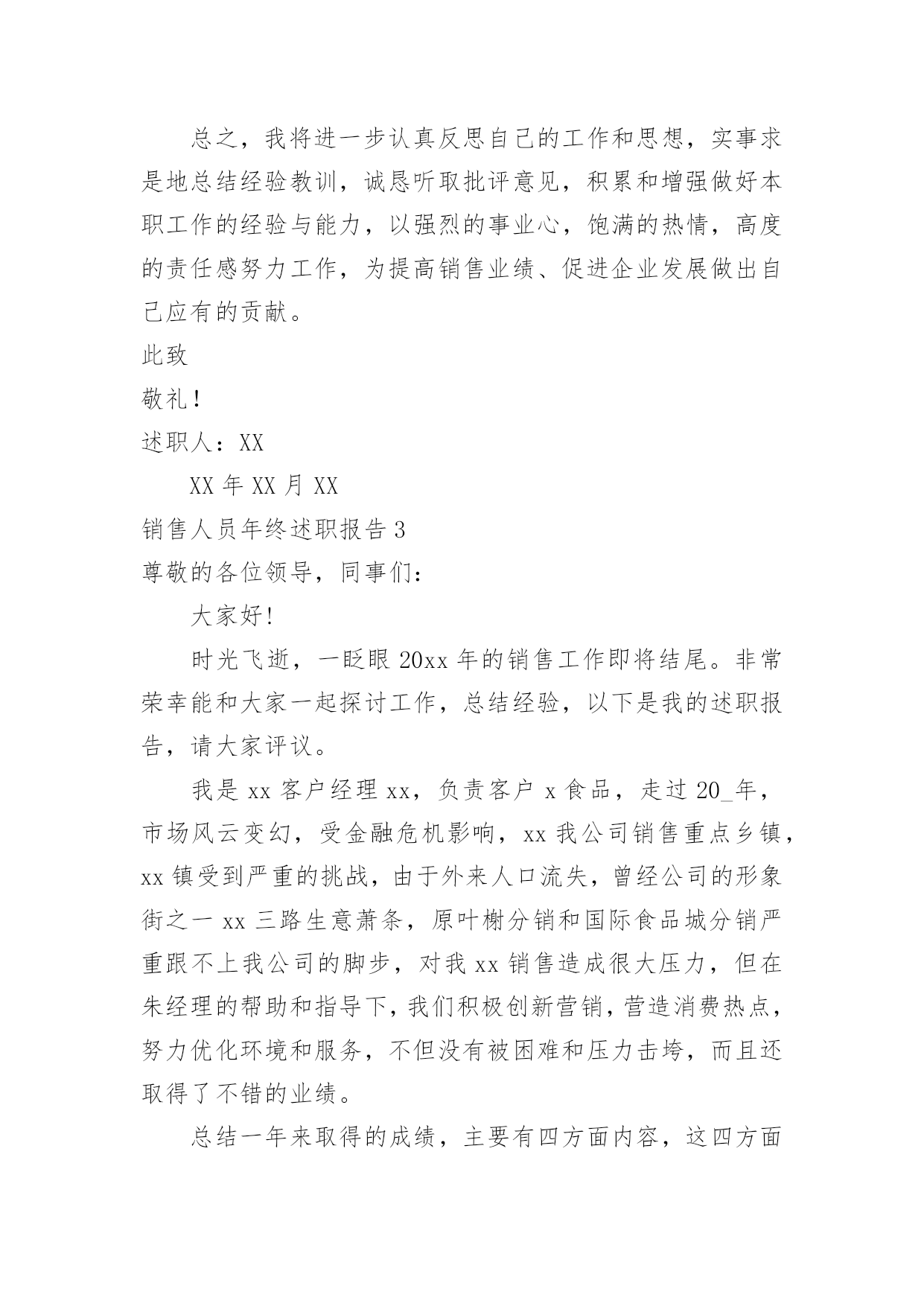 总之，我将进一步认真反思自己的工作和思想，实事求是地总结经验教训，诚恳听取批评意见，积累和增强做好本职工作的经验与能力，以强烈的事业心，饱满的热情，高度的责任感努力工作，为提高销售业绩、促进企业发展做出自己应有的贡献。

此致

敬礼！

述职人：XX

XX 年 XX 月 XX

销售人员年终述职报告 3

尊敬的各位领导，同事们：

大家好!

时光飞逝，一眨眼 20xx 年的销售工作即将结尾。非常荣幸能和大家一起探讨工作，总结经验，以下是我的述职报告，请大家评议。

我是 xx 客户经理 xx，负责客户 x 食品，走过 20_年，市场风云变幻，受金融危机影响，xx 我公司销售重点乡镇，xx 镇受到严重的挑战，由于外来人口流失，曾经公司的形象街之一 xx 三路生意萧条，原叶榭分销和国际食品城分销严重跟不上我公司的脚步，对我 xx 销售造成很大压力，但在朱经理的帮助和指导下，我们积极创新营销，营造消费热点，努力优化环境和服务，不但没有被困难和压力击垮，而且还取得了不错的业绩。

总结一年来取得的成绩，主要有四方面内容，这四方面